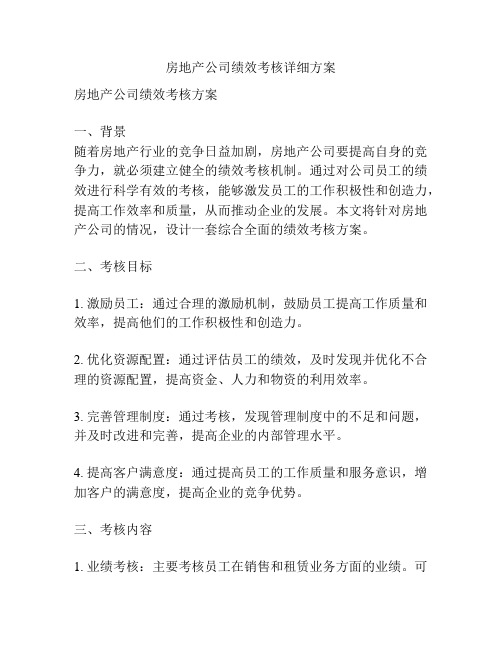 房地产公司绩效考核详细方案

房地产公司绩效考核方案

一、背景
随着房地产行业的竞争日益加剧，房地产公司要提高自身的竞争力，就必须建立健全的绩效考核机制。通过对公司员工的绩效进行科学有效的考核，能够激发员工的工作积极性和创造力，提高工作效率和质量，从而推动企业的发展。本文将针对房地产公司的情况，设计一套综合全面的绩效考核方案。

二、考核目标

1. 激励员工：通过合理的激励机制，鼓励员工提高工作质量和效率，提高他们的工作积极性和创造力。

2. 优化资源配置：通过评估员工的绩效，及时发现并优化不合理的资源配置，提高资金、人力和物资的利用效率。

3. 完善管理制度：通过考核，发现管理制度中的不足和问题，并及时改进和完善，提高企业的内部管理水平。

4. 提高客户满意度：通过提高员工的工作质量和服务意识，增加客户的满意度，提高企业的竞争优势。

三、考核内容

1. 业绩考核：主要考核员工在销售和租赁业务方面的业绩。可